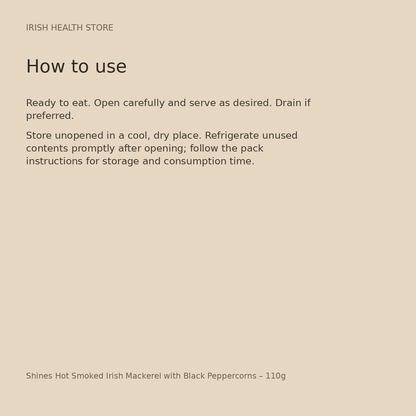 IRISH HEALTH STORE

How to use

Ready to eat. Open carefully and serve as desired. Drain if preferred.

Store unopened in a cool, dry place. Refrigerate unused contents promptly after opening; follow the pack instructions for storage and consumption time.

Shines Hot Smoked Irish Mackerel with Black Peppercorns – 110g